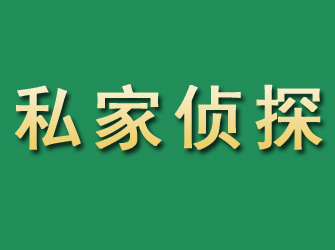 私家侦探